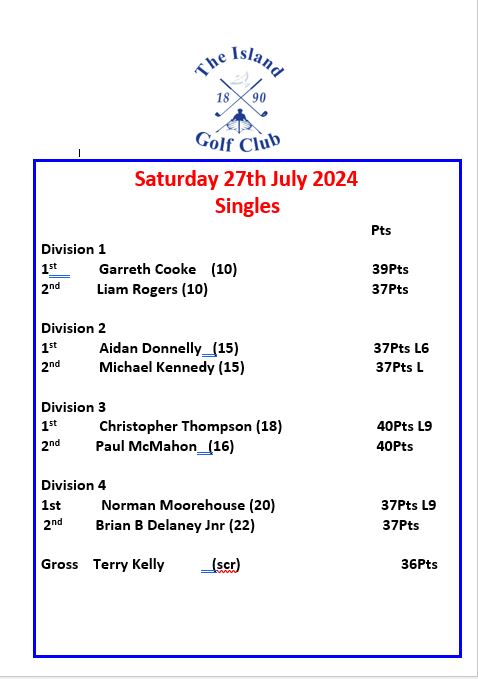 The Island
18 90
Golf Club

Saturday 27th July 2024
Singles

Pts

Division 1
1st Garreth Cooke (10) 39Pts
2nd Liam Rogers (10) 37Pts

Division 2
1st Aidan Donnelly (15) 37Pts L6
2nd Michael Kennedy (15) 37Pts L

Division 3
1st Christopher Thompson (18) 40Pts L9
2nd Paul McMahon (16) 40Pts

Division 4
1st Norman Moorehouse (20) 37Pts L9
2nd Brian B Delaney Jnr (22) 37Pts

Gross Terry Kelly (scr) 36Pts